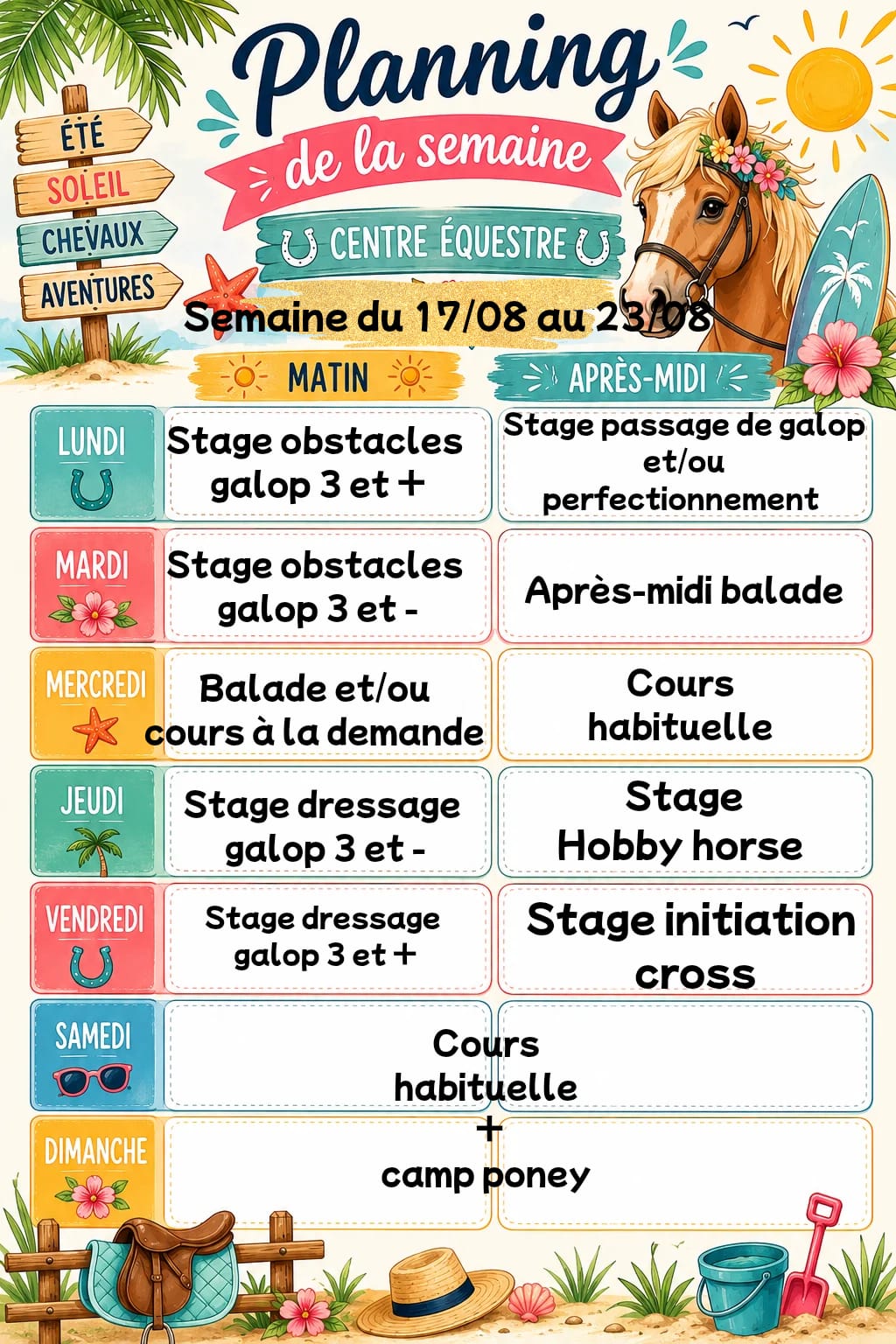 ÉTÉ
SOLEIL
CHEVAUX
AVENTURES

Planning
de la semaine
CENTRE ÉQUESTRE

Semaine du 17/08 au 23/08

| | MATIN | APRÈS-MIDI |
|---|---|---|
| LUNDI | Stage obstacles galop 3 et + | Stage passage de galop et/ou perfectionnement |
| MARDI | Stage obstacles galop 3 et - | Après-midi balade |
| MERCREDI | Balade et/ou cours à la demande | Cours habituelle |
| JEUDI | Stage dressage galop 3 et - | Stage Hobby horse |
| VENDREDI | Stage dressage galop 3 et + | Stage initiation cross |
| SAMEDI | Cours habituelle + camp poney | |
| DIMANCHE | | |